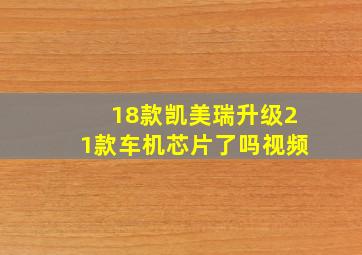 18款凯美瑞升级21款车机芯片了吗视频